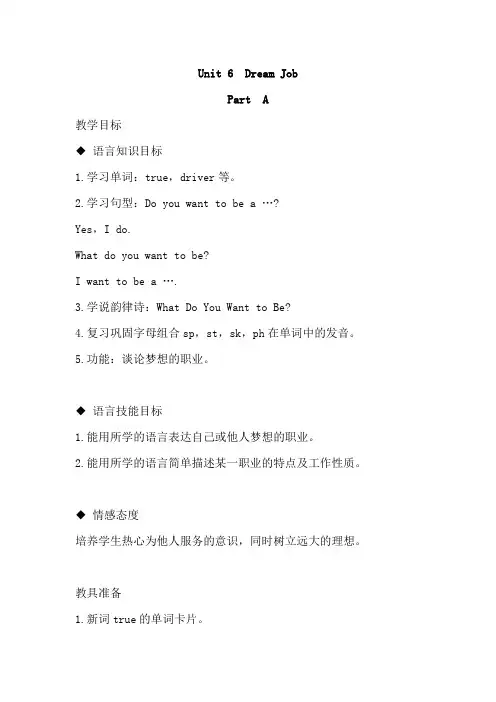 Unit 6 Dream Job

Part A

教学目标

◆ 语言知识目标

1.学习单词：true，driver 等。

2.学习句型：Do you want to be a …?

Yes，I do.

What do you want to be?

I want to be a ….

3.学说韵律诗：What Do You Want to Be?

4.复习巩固字母组合 sp，st，sk，ph 在单词中的发音。

5.功能：谈论梦想的职业。

◆ 语言技能目标

1.能用所学的语言表达自己或他人梦想的职业。

2.能用所学的语言简单描述某一职业的特点及工作性质。

◆ 情感态度

培养学生热心为他人服务的意识，同时树立远大的理想。

教具准备

1.新词 true 的单词卡片。